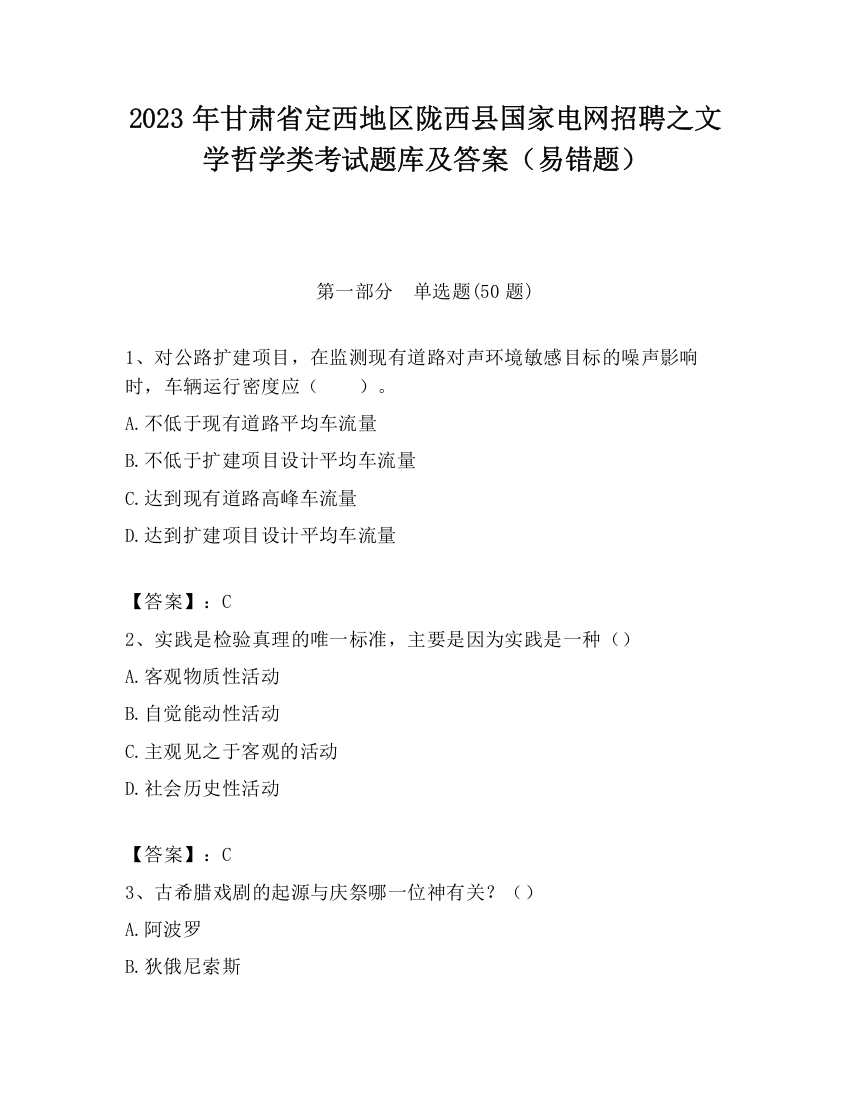 2023 年甘肃省定西地区陇西县国家电网招聘之文学哲学类考试题库及答案（易错题）

第一部分　单选题(50 题)

1、对公路扩建项目，在监测现有道路对声环境敏感目标的噪声影响时，车辆运行密度应（　　）。

A.不低于现有道路平均车流量

B.不低于扩建项目设计平均车流量

C.达到现有道路高峰车流量

D.达到扩建项目设计平均车流量

【答案】：C

2、实践是检验真理的唯一标准，主要是因为实践是一种（）

A.客观物质性活动

B.自觉能动性活动

C.主观见之于客观的活动

D.社会历史性活动

【答案】：C

3、古希腊戏剧的起源与庆祭哪一位神有关？（）

A.阿波罗

B.狄俄尼索斯